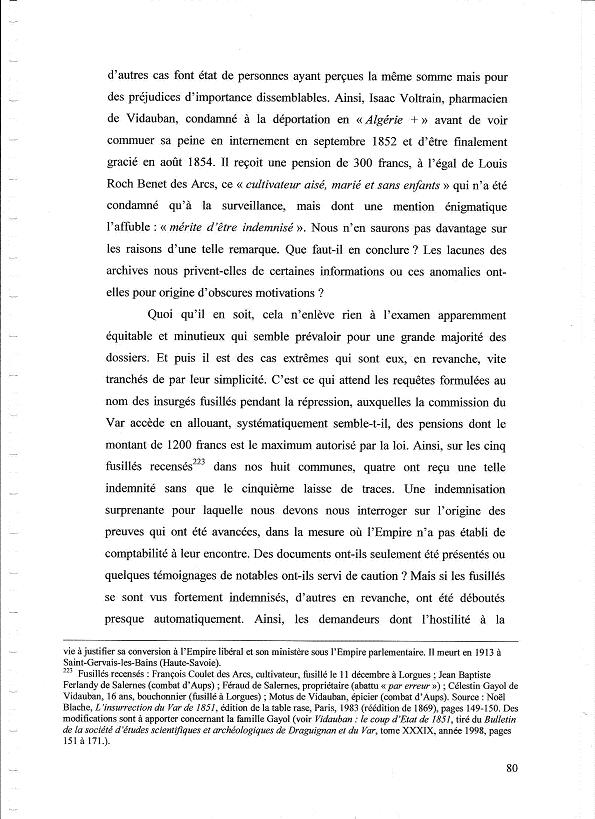 d'autres cas font état de personnes ayant perçues la même somme mais pour des préjudices d'importance dissemblables. Ainsi, Isaac Voltrain, pharmacien de Vidauban, condamné à la déportation en « *Algérie +* » avant de voir commuer sa peine en internement en septembre 1852 et d'être finalement gracié en août 1854. Il reçoit une pension de 300 francs, à l'égal de Louis Roch Benet des Arcs, ce « *cultivateur aisé, marié et sans enfants* » qui n'a été condamné qu'à la surveillance, mais dont une mention énigmatique l'affuble : « *mérite d'être indemnisé* ». Nous n'en saurons pas davantage sur les raisons d'une telle remarque. Que faut-il en conclure ? Les lacunes des archives nous privent-elles de certaines informations ou ces anomalies ont-elles pour origine d'obscures motivations ?

Quoi qu'il en soit, cela n'enlève rien à l'examen apparemment équitable et minutieux qui semble prévaloir pour une grande majorité des dossiers. Et puis il est des cas extrêmes qui sont eux, en revanche, vite tranchés de par leur simplicité. C'est ce qui attend les requêtes formulées au nom des insurgés fusillés pendant la répression, auxquelles la commission du Var accède en allouant, systématiquement semble-t-il, des pensions dont le montant de 1200 francs est le maximum autorisé par la loi. Ainsi, sur les cinq fusillés recensés$^{223}$ dans nos huit communes, quatre ont reçu une telle indemnité sans que le cinquième laisse de traces. Une indemnisation surprenante pour laquelle nous devons nous interroger sur l'origine des preuves qui ont été avancées, dans la mesure où l'Empire n'a pas établi de comptabilité à leur encontre. Des documents ont-ils seulement été présentés ou quelques témoignages de notables ont-ils servi de caution ? Mais si les fusillés se sont vus fortement indemnisés, d'autres en revanche, ont été déboutés presque automatiquement. Ainsi, les demandeurs dont l'hostilité à la

vie à justifier sa conversion à l'Empire libéral et son ministère sous l'Empire parlementaire. Il meurt en 1913 à Saint-Gervais-les-Bains (Haute-Savoie).
$^{223}$ Fusillés recensés : François Coulet des Arcs, cultivateur, fusillé le 11 décembre à Lorgues ; Jean Baptiste Ferlandy de Salernes (combat d'Aups) ; Féraud de Salernes, propriétaire (abattu « *par erreur* ») ; Célestin Gayol de Vidauban, 16 ans, bouchonnier (fusillé à Lorgues) ; Motus de Vidauban, épicier (combat d'Aups). Source : Noël Blache, *L'insurrection du Var de 1851*, édition de la table rase, Paris, 1983 (réédition de 1869), pages 149-150. Des modifications sont à apporter concernant la famille Gayol (voir *Vidauban : le coup d'Etat de 1851*, tiré du *Bulletin de la société d'études scientifiques et archéologiques de Draguignan et du Var*, tome XXXIX, année 1998, pages 151 à 171.).

80